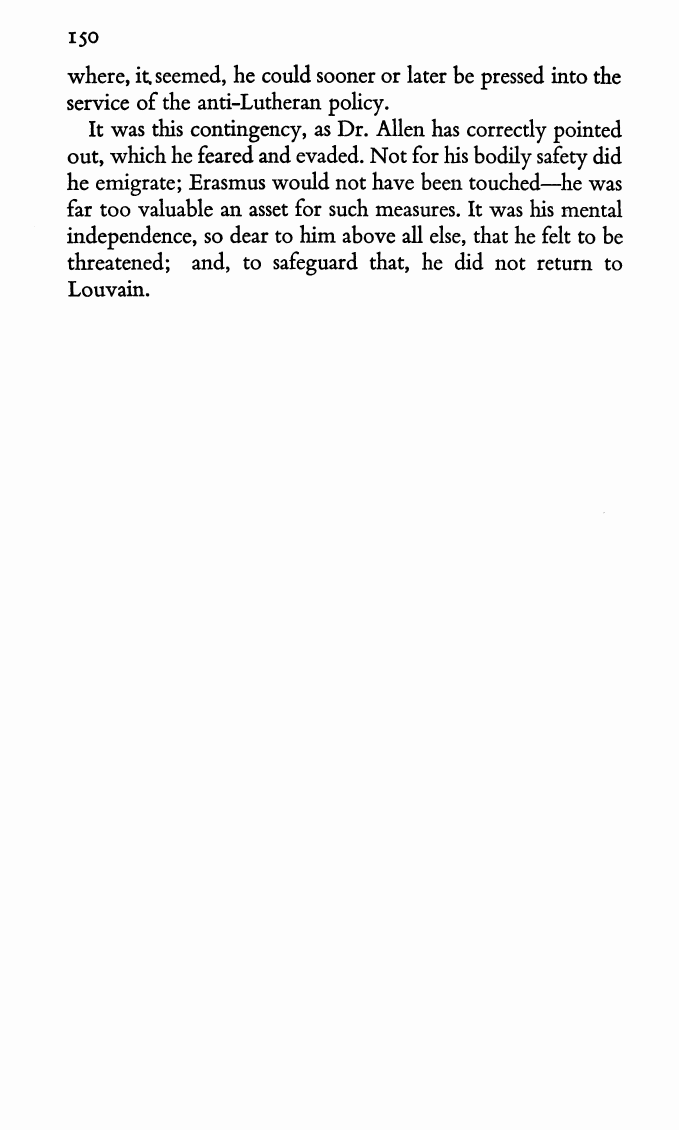 150

where, it seemed, he could sooner or later be pressed into the service of the anti-Lutheran policy.

It was this contingency, as Dr. Allen has correctly pointed out, which he feared and evaded. Not for his bodily safety did he emigrate; Erasmus would not have been touched—he was far too valuable an asset for such measures. It was his mental independence, so dear to him above all else, that he felt to be threatened; and, to safeguard that, he did not return to Louvain.